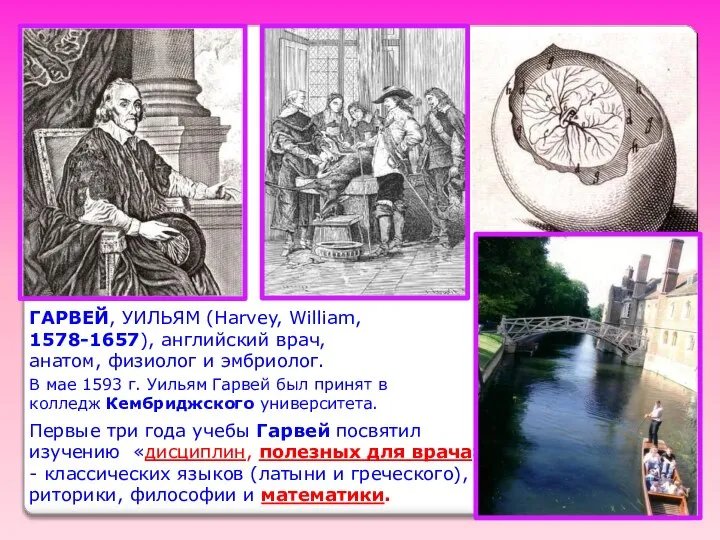 ГАРВЕЙ, УИЛЬЯМ (Harvey, William, 1578-1657), английский врач, анатом, физиолог и эмбриолог.

В мае 1593 г. Уильям Гарвей был принят в колледж Кембриджского университета.

Первые три года учебы Гарвей посвятил изучению «дисциплин, полезных для врача - классических языков (латыни и греческого), риторики, философии и математики.